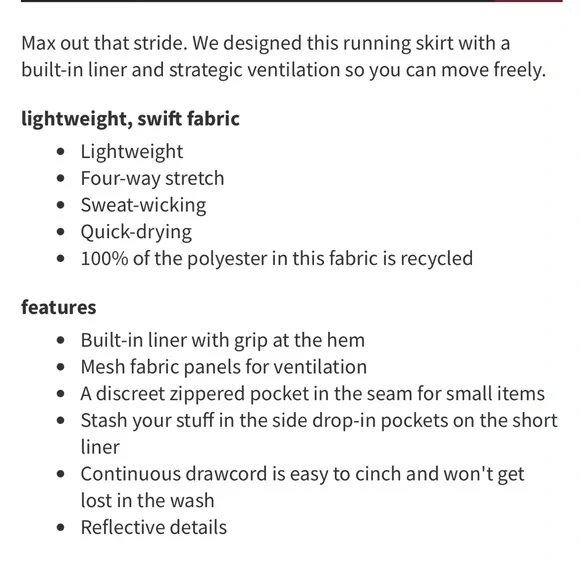 Max out that stride. We designed this running skirt with a built-in liner and strategic ventilation so you can move freely.

**lightweight, swift fabric**

- Lightweight
- Four-way stretch
- Sweat-wicking
- Quick-drying
- 100% of the polyester in this fabric is recycled

**features**

- Built-in liner with grip at the hem
- Mesh fabric panels for ventilation
- A discreet zippered pocket in the seam for small items
- Stash your stuff in the side drop-in pockets on the short liner
- Continuous drawcord is easy to cinch and won't get lost in the wash
- Reflective details